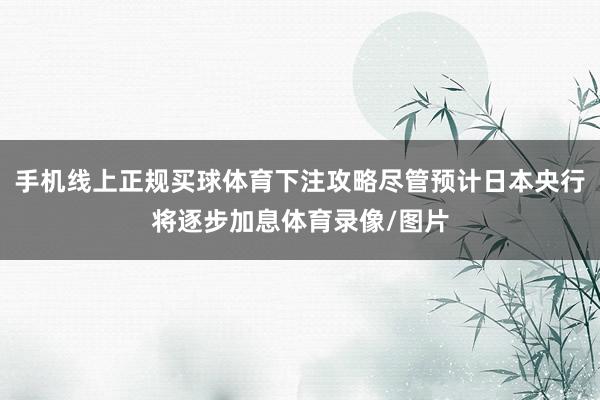 手机线上正规买球体育下注攻略尽管预计日本央行将逐步加息体育录像/图片